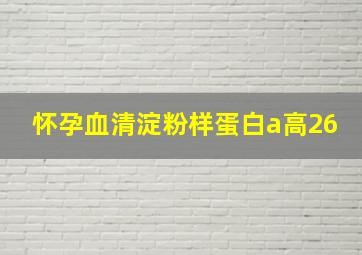 怀孕血清淀粉样蛋白a高26